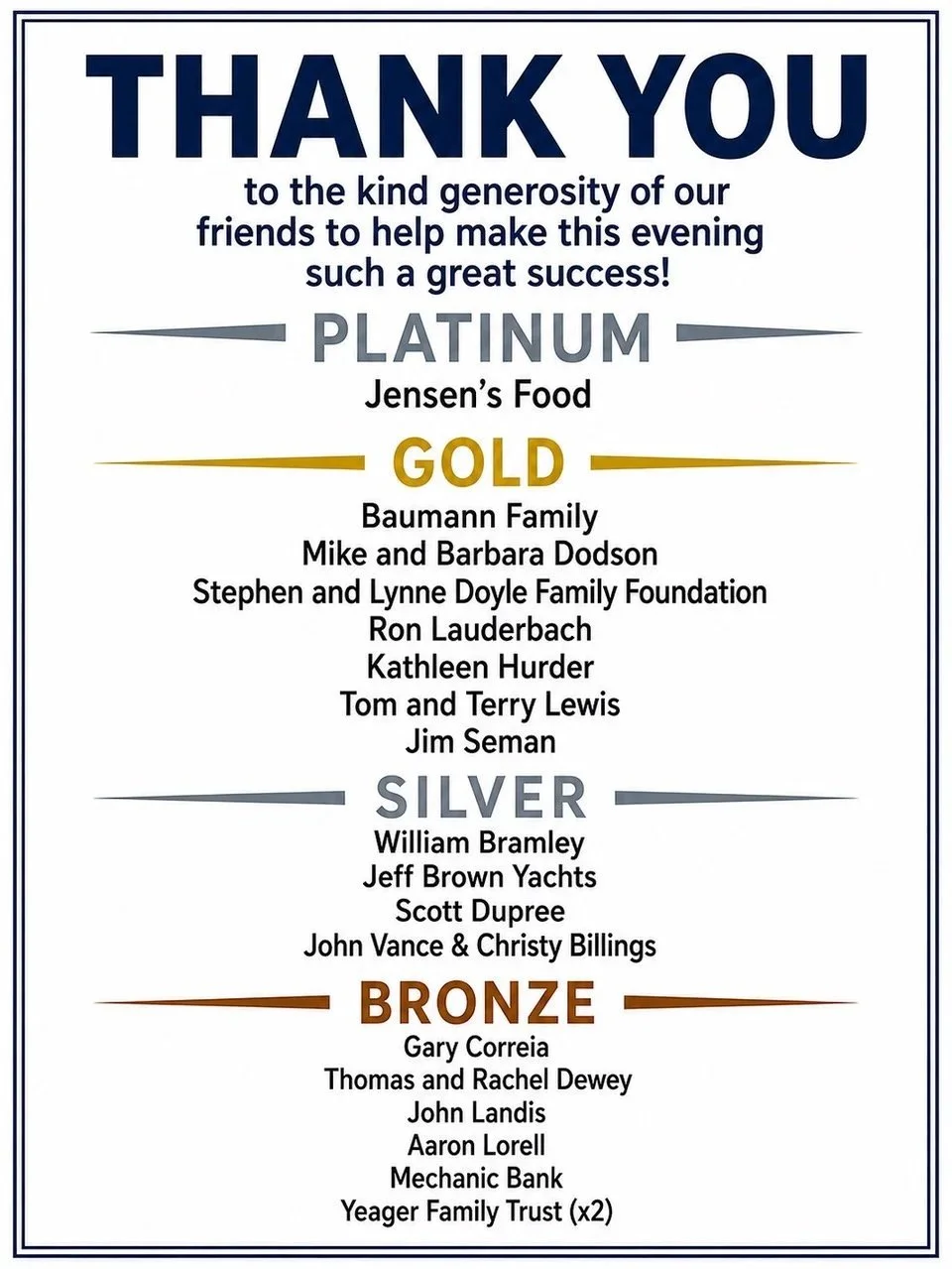 THANK YOU

to the kind generosity of our friends to help make this evening such a great success!

PLATINUM

Jensen's Food

GOLD

Baumann Family
Mike and Barbara Dodson
Stephen and Lynne Doyle Family Foundation
Ron Lauderbach
Kathleen Hurder
Tom and Terry Lewis
Jim Seman

SILVER

William Bramley
Jeff Brown Yachts
Scott Dupree
John Vance & Christy Billings

BRONZE

Gary Correia
Thomas and Rachel Dewey
John Landis
Aaron Lorell
Mechanic Bank
Yeager Family Trust (x2)